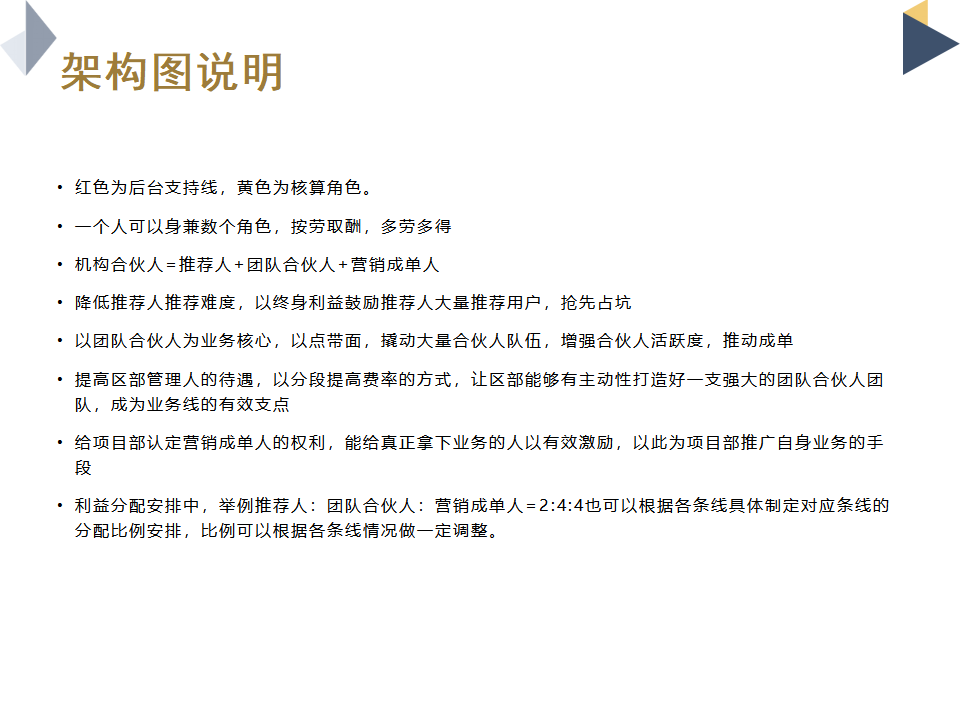 架构图说明

• 红色为后台支持线，黄色为核算角色。

• 一个人可以身兼数个角色，按劳取酬，多劳多得

• 机构合伙人＝推荐人＋团队合伙人＋营销成单人

• 降低推荐人推荐难度，以终身利益鼓励推荐人大量推荐用户，抢先占坑

• 以团队合伙人为业务核心，以点带面，撬动大量合伙人队伍，增强合伙人活跃度，推动成单

• 提高区部管理人的待遇，以分段提高费率的方式，让区部能够有主动性打造好一支强大的团队合伙人团队，成为业务线的有效支点

• 给项目部认定营销成单人的权利，能给真正拿下业务的人以有效激励，以此为项目部推广自身业务的手段

• 利益分配安排中，举例推荐人：团队合伙人：营销成单人＝2:4:4也可以根据各条线具体制定对应条线的分配比例安排，比例可以根据各条线情况做一定调整。